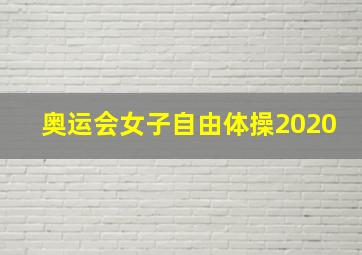 奥运会女子自由体操2020